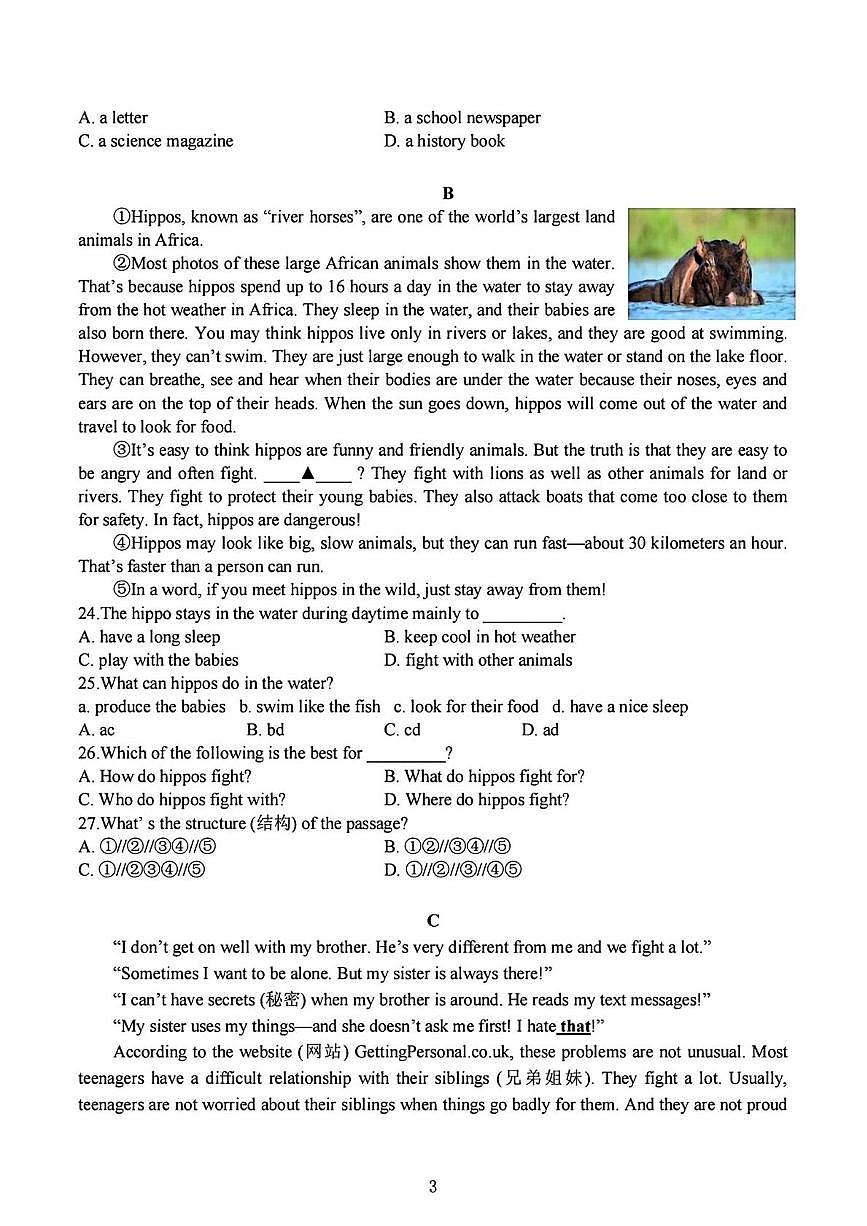 A. a letter B. a school newspaper
C. a science magazine D. a history book

B

①Hippos, known as "river horses", are one of the world's largest land animals in Africa.

②Most photos of these large African animals show them in the water. That's because hippos spend up to 16 hours a day in the water to stay away from the hot weather in Africa. They sleep in the water, and their babies are also born there. You may think hippos live only in rivers or lakes, and they are good at swimming. However, they can't swim. They are just large enough to walk in the water or stand on the lake floor. They can breathe, see and hear when their bodies are under the water because their noses, eyes and ears are on the top of their heads. When the sun goes down, hippos will come out of the water and travel to look for food.

③It's easy to think hippos are funny and friendly animals. But the truth is that they are easy to be angry and often fight. ____▲____ ? They fight with lions as well as other animals for land or rivers. They fight to protect their young babies. They also attack boats that come too close to them for safety. In fact, hippos are dangerous!

④Hippos may look like big, slow animals, but they can run fast—about 30 kilometers an hour. That's faster than a person can run.

⑤In a word, if you meet hippos in the wild, just stay away from them!

24.The hippo stays in the water during daytime mainly to ____.
A. have a long sleep B. keep cool in hot weather
C. play with the babies D. fight with other animals

25.What can hippos do in the water?
a. produce the babies b. swim like the fish c. look for their food d. have a nice sleep
A. ac B. bd C. cd D. ad

26.Which of the following is the best for ____?
A. How do hippos fight? B. What do hippos fight for?
C. Who do hippos fight with? D. Where do hippos fight?

27.What' s the structure (结构) of the passage?
A. ①//②//③④//⑤ B. ①②//③④//⑤
C. ①//②③④//⑤ D. ①//②//③//④⑤

C

"I don't get on well with my brother. He's very different from me and we fight a lot."

"Sometimes I want to be alone. But my sister is always there!"

"I can't have secrets (秘密) when my brother is around. He reads my text messages!"

"My sister uses my things—and she doesn't ask me first! I hate that!"

According to the website (网站) GettingPersonal.co.uk, these problems are not unusual. Most teenagers have a difficult relationship with their siblings (兄弟姐妹). They fight a lot. Usually, teenagers are not worried about their siblings when things go badly for them. And they are not proud

3